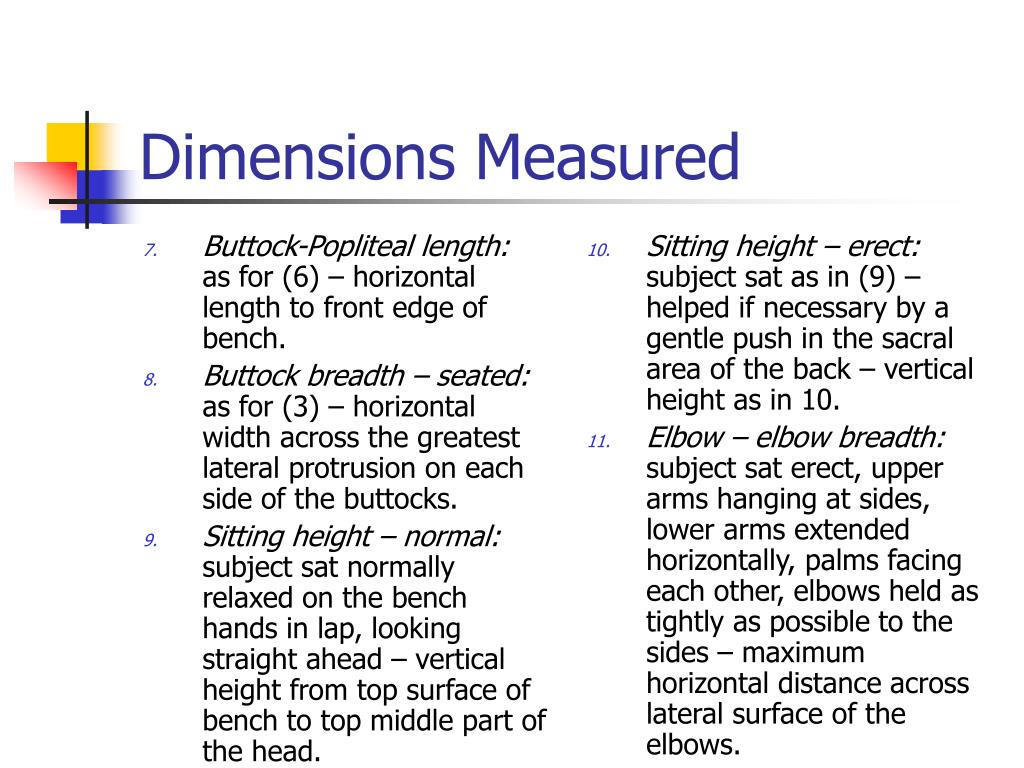 Dimensions Measured

7. Buttock-Popliteal length: as for (6) – horizontal length to front edge of bench.

8. Buttock breadth – seated: as for (3) – horizontal width across the greatest lateral protrusion on each side of the buttocks.

9. Sitting height – normal: subject sat normally relaxed on the bench hands in lap, looking straight ahead – vertical height from top surface of bench to top middle part of the head.

10. Sitting height – erect: subject sat as in (9) – helped if necessary by a gentle push in the sacral area of the back – vertical height as in 10.

11. Elbow – elbow breadth: subject sat erect, upper arms hanging at sides, lower arms extended horizontally, palms facing each other, elbows held as tightly as possible to the sides – maximum horizontal distance across lateral surface of the elbows.